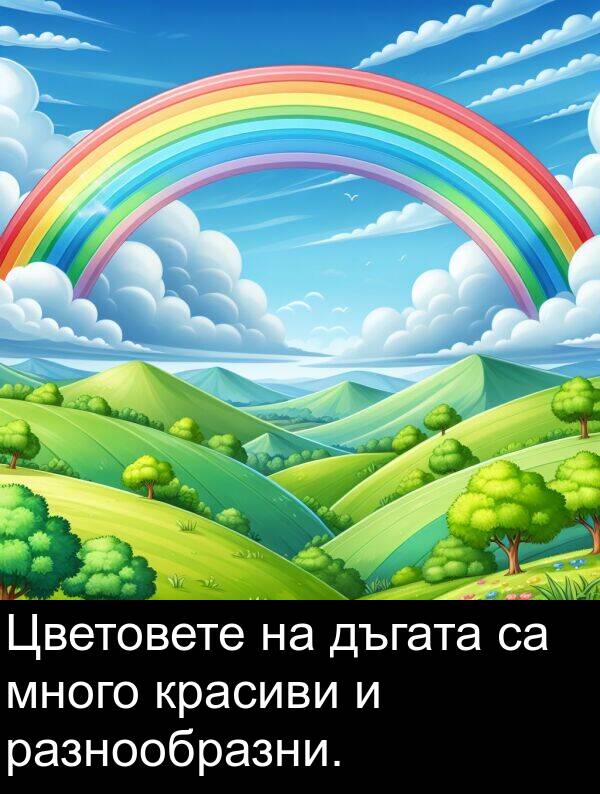 Цветовете на дъгата са много красиви и разнообразни.